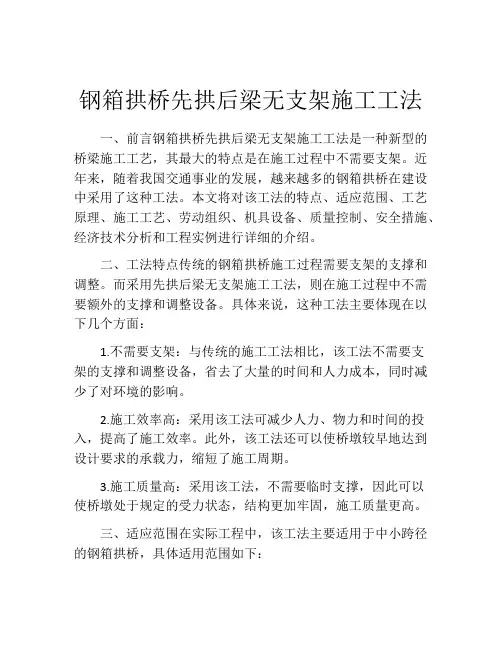 钢箱拱桥先拱后梁无支架施工工法

一、前言钢箱拱桥先拱后梁无支架施工工法是一种新型的桥梁施工工艺，其最大的特点是在施工过程中不需要支架。近年来，随着我国交通事业的发展，越来越多的钢箱拱桥在建设中采用了这种工法。本文将对该工法的特点、适应范围、工艺原理、施工工艺、劳动组织、机具设备、质量控制、安全措施、经济技术分析和工程实例进行详细的介绍。

二、工法特点传统的钢箱拱桥施工过程需要支架的支撑和调整。而采用先拱后梁无支架施工工法，则在施工过程中不需要额外的支撑和调整设备。具体来说，这种工法主要体现在以下几个方面：

1.不需要支架：与传统的施工工法相比，该工法不需要支架的支撑和调整设备，省去了大量的时间和人力成本，同时减少了对环境的影响。

2.施工效率高：采用该工法可减少人力、物力和时间的投入，提高了施工效率。此外，该工法还可以使桥墩较早地达到设计要求的承载力，缩短了施工周期。

3.施工质量高：采用该工法，不需要临时支撑，因此可以使桥墩处于规定的受力状态，结构更加牢固，施工质量更高。

三、适应范围在实际工程中，该工法主要适用于中小跨径的钢箱拱桥，具体适用范围如下：